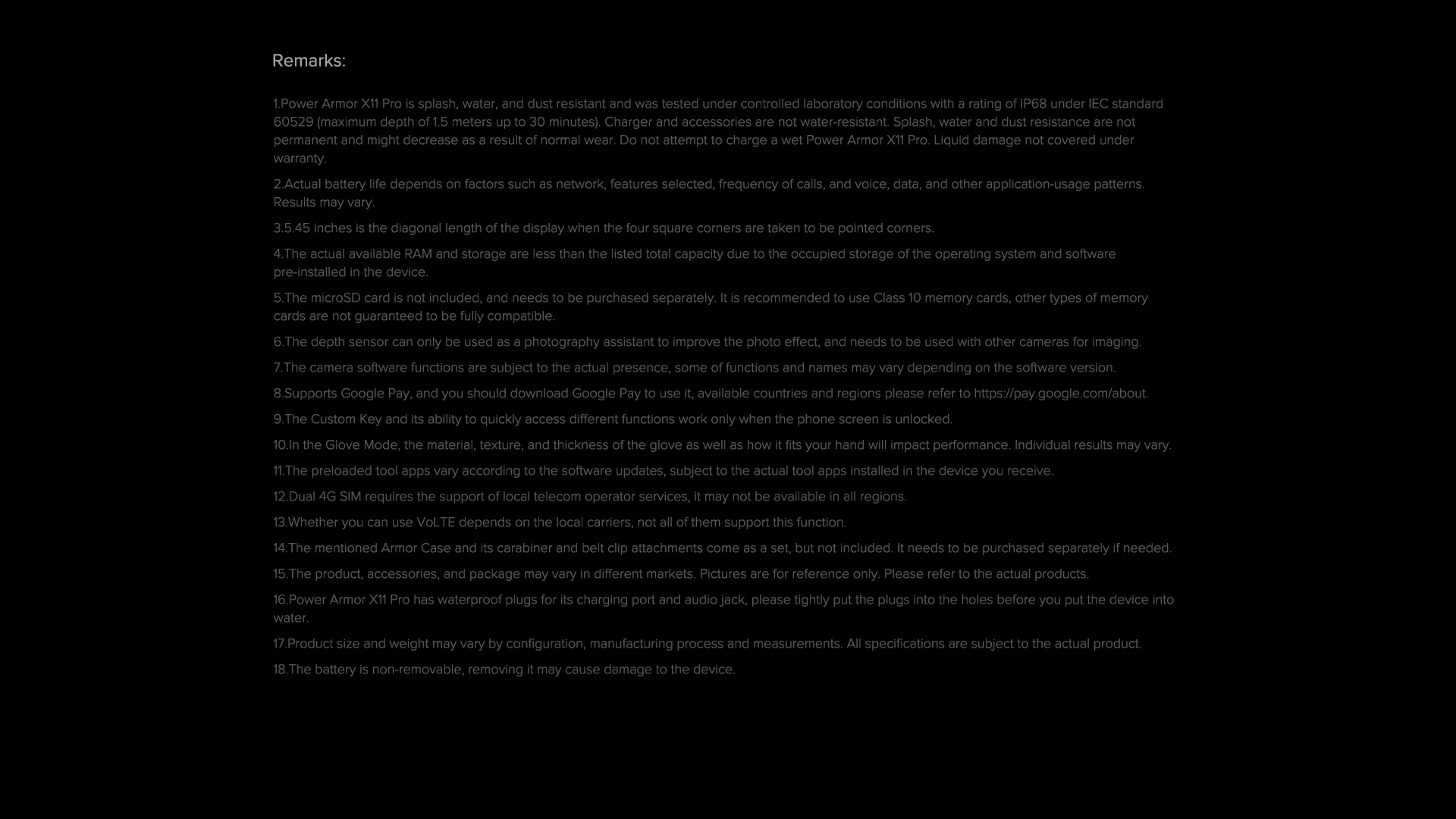 Remarks:

1.Power Armor X11 Pro is splash, water, and dust resistant and was tested under controlled laboratory conditions with a rating of IP68 under IEC standard 60529 (maximum depth of 1.5 meters up to 30 minutes). Charger and accessories are not water-resistant. Splash, water and dust resistance are not permanent and might decrease as a result of normal wear. Do not attempt to charge a wet Power Armor X11 Pro. Liquid damage not covered under warranty.

2.Actual battery life depends on factors such as network, features selected, frequency of calls, and voice, data, and other application-usage patterns. Results may vary.

3.5.45 inches is the diagonal length of the display when the four square corners are taken to be pointed corners.

4.The actual available RAM and storage are less than the listed total capacity due to the occupied storage of the operating system and software pre-installed in the device.

5.The microSD card is not included, and needs to be purchased separately. It is recommended to use Class 10 memory cards, other types of memory cards are not guaranteed to be fully compatible.

6.The depth sensor can only be used as a photography assistant to improve the photo effect, and needs to be used with other cameras for imaging.

7.The camera software functions are subject to the actual presence, some of functions and names may vary depending on the software version.

8.Supports Google Pay, and you should download Google Pay to use it, available countries and regions please refer to https://pay.google.com/about.

9.The Custom Key and its ability to quickly access different functions work only when the phone screen is unlocked.

10.In the Glove Mode, the material, texture, and thickness of the glove as well as how it fits your hand will impact performance. Individual results may vary.

11.The preloaded tool apps vary according to the software updates, subject to the actual tool apps installed in the device you receive.

12.Dual 4G SIM requires the support of local telecom operator services, it may not be available in all regions.

13.Whether you can use VoLTE depends on the local carriers, not all of them support this function.

14.The mentioned Armor Case and its carabiner and belt clip attachments come as a set, but not included. It needs to be purchased separately if needed.

15.The product, accessories, and package may vary in different markets. Pictures are for reference only. Please refer to the actual products.

16.Power Armor X11 Pro has waterproof plugs for its charging port and audio jack, please tightly put the plugs into the holes before you put the device into water.

17.Product size and weight may vary by configuration, manufacturing process and measurements. All specifications are subject to the actual product.

18.The battery is non-removable, removing it may cause damage to the device.